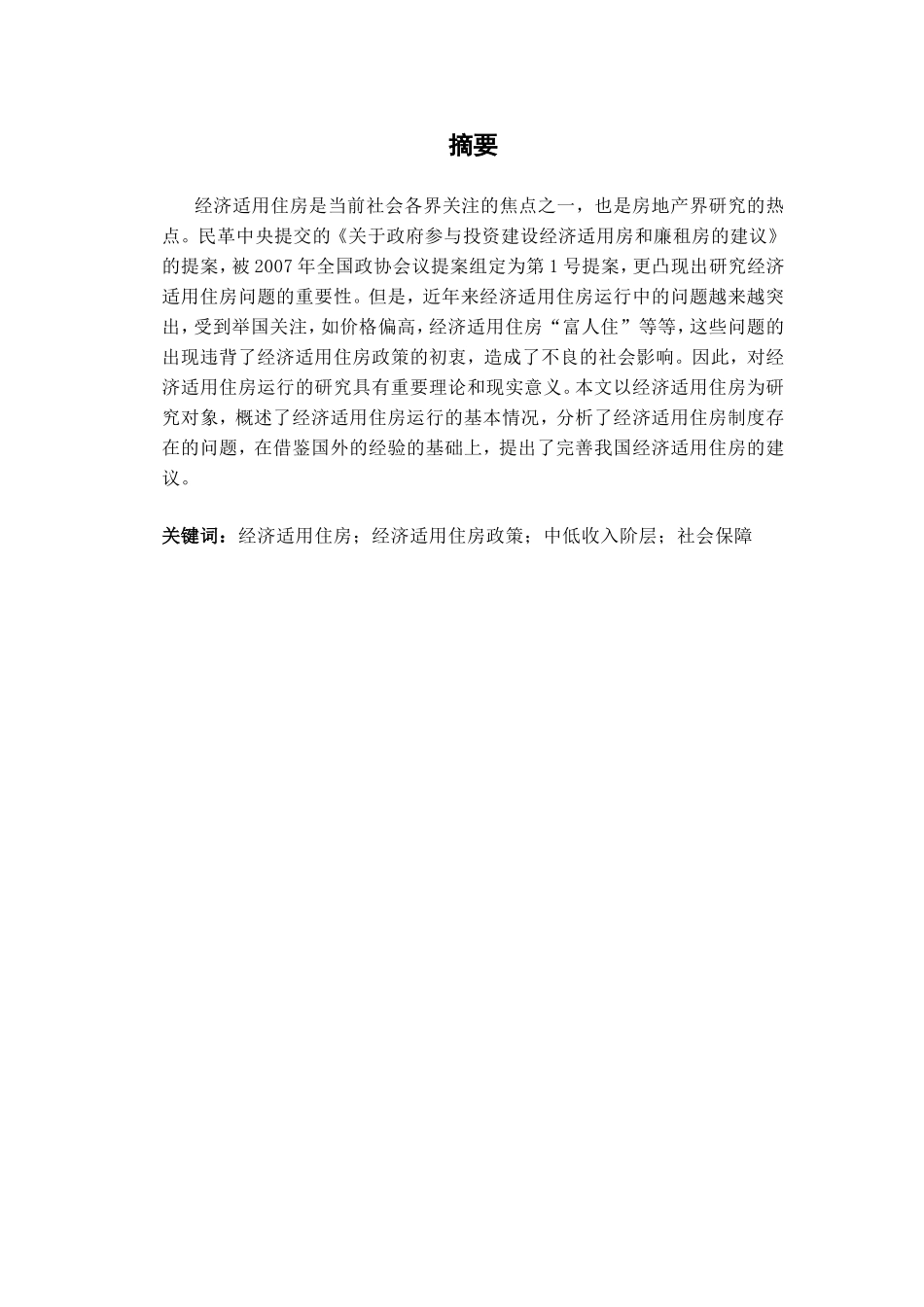 摘要

经济适用住房是当前社会各界关注的焦点之一，也是房地产界研究的热点。民革中央提交的《关于政府参与投资建设经济适用房和廉租房的建议》的提案，被2007年全国政协会议提案组定为第1号提案，更凸现出研究经济适用住房问题的重要性。但是，近年来经济适用住房运行中的问题越来越突出，受到举国关注，如价格偏高，经济适用住房“富人住”等等，这些问题的出现违背了经济适用住房政策的初衷，造成了不良的社会影响。因此，对经济适用住房运行的研究具有重要理论和现实意义。本文以经济适用住房为研究对象，概述了经济适用住房运行的基本情况，分析了经济适用住房制度存在的问题，在借鉴国外的经验的基础上，提出了完善我国经济适用住房的建议。

关键词：经济适用住房；经济适用住房政策；中低收入阶层；社会保障